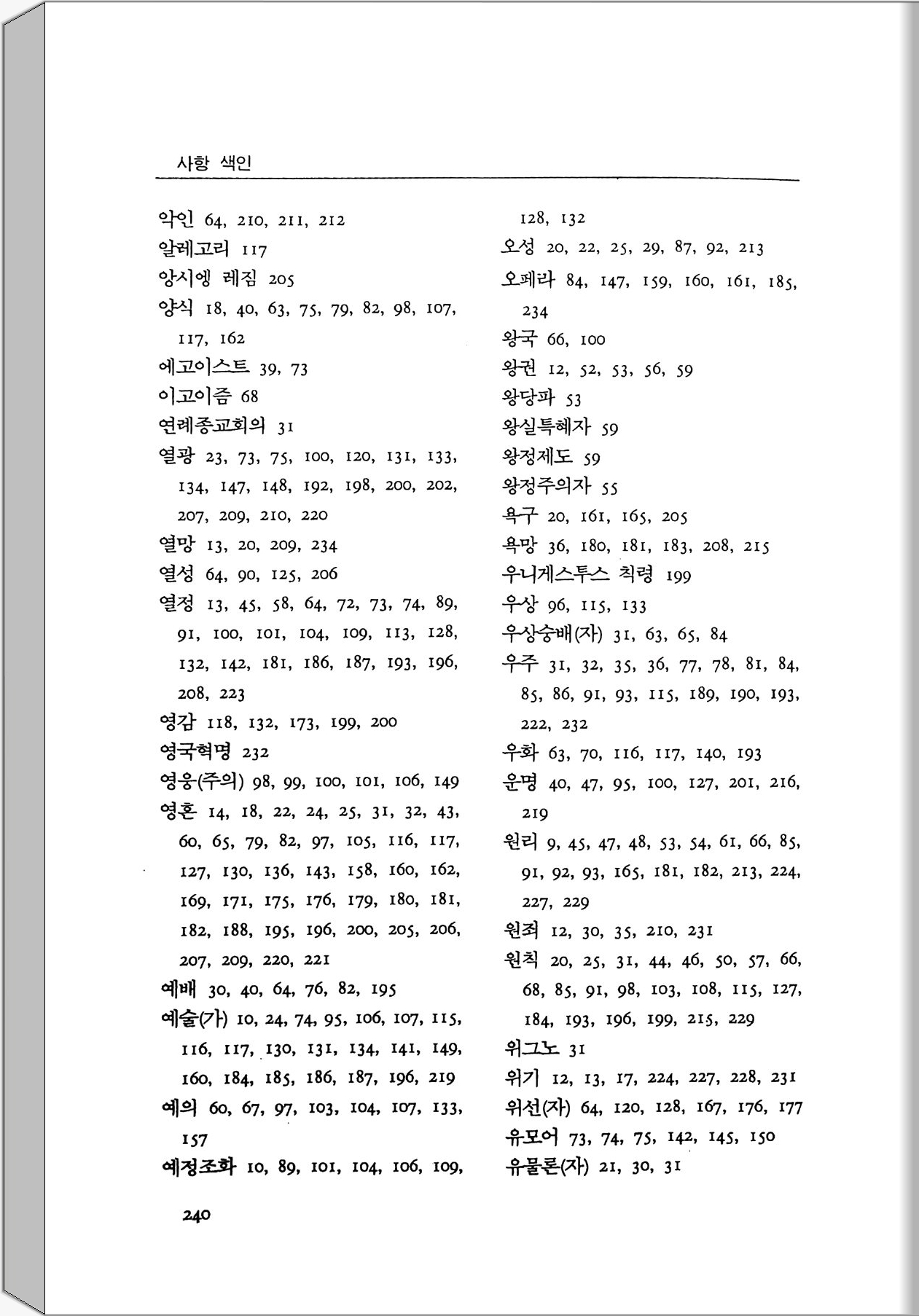 사항 색인

악인 64, 210, 211, 212
알레고리 117
앙시엥 레짐 205
양식 18, 40, 63, 75, 79, 82, 98, 107, 117, 162
에고이스트 39, 73
이고이즘 68
연례종교회의 31
열광 23, 73, 75, 100, 120, 131, 133, 134, 147, 148, 192, 198, 200, 202, 207, 209, 210, 220
열망 13, 20, 209, 234
열성 64, 90, 125, 206
열정 13, 45, 58, 64, 72, 73, 74, 89, 91, 100, 101, 104, 109, 113, 128, 132, 142, 181, 186, 187, 193, 196, 208, 223
영감 118, 132, 173, 199, 200
영국혁명 232
영웅(주의) 98, 99, 100, 101, 106, 149
영혼 14, 18, 22, 24, 25, 31, 32, 43, 60, 65, 79, 82, 97, 105, 116, 117, 127, 130, 136, 143, 158, 160, 162, 169, 171, 175, 176, 179, 180, 181, 182, 188, 195, 196, 200, 205, 206, 207, 209, 220, 221
예배 30, 40, 64, 76, 82, 195
예술(가) 10, 24, 74, 95, 106, 107, 115, 116, 117, 130, 131, 134, 141, 149, 160, 184, 185, 186, 187, 196, 219
예의 60, 67, 97, 103, 104, 107, 133, 157
예정조화 10, 89, 101, 104, 106, 109, 128, 132
오성 20, 22, 25, 29, 87, 92, 213
오페라 84, 147, 159, 160, 161, 185, 234
왕국 66, 100
왕권 12, 52, 53, 56, 59
왕당파 53
왕실특혜자 59
왕정제도 59
왕정주의자 55
욕구 20, 161, 165, 205
욕망 36, 180, 181, 183, 208, 215
우니게스투스 칙령 199
우상 96, 115, 133
우상숭배(자) 31, 63, 65, 84
우주 31, 32, 35, 36, 77, 78, 81, 84, 85, 86, 91, 93, 115, 189, 190, 193, 222, 232
우화 63, 70, 116, 117, 140, 193
운명 40, 47, 95, 100, 127, 201, 216, 219
원리 9, 45, 47, 48, 53, 54, 61, 66, 85, 91, 92, 93, 165, 181, 182, 213, 224, 227, 229
원죄 12, 30, 35, 210, 231
원칙 20, 25, 31, 44, 46, 50, 57, 66, 68, 85, 91, 98, 103, 108, 115, 127, 184, 193, 196, 199, 215, 229
위그노 31
위기 12, 13, 17, 224, 227, 228, 231
위선(자) 64, 120, 128, 167, 176, 177
유모어 73, 74, 75, 142, 145, 150
유물론(자) 21, 30, 31

240